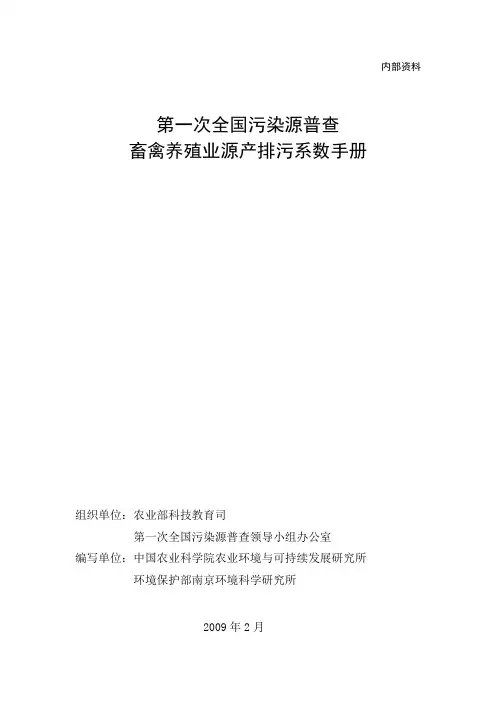 内部资料

第一次全国污染源普查
畜禽养殖业源产排污系数手册

组织单位：农业部科技教育司
第一次全国污染源普查领导小组办公室
编写单位：中国农业科学院农业环境与可持续发展研究所
环境保护部南京环境科学研究所

2009 年 2 月